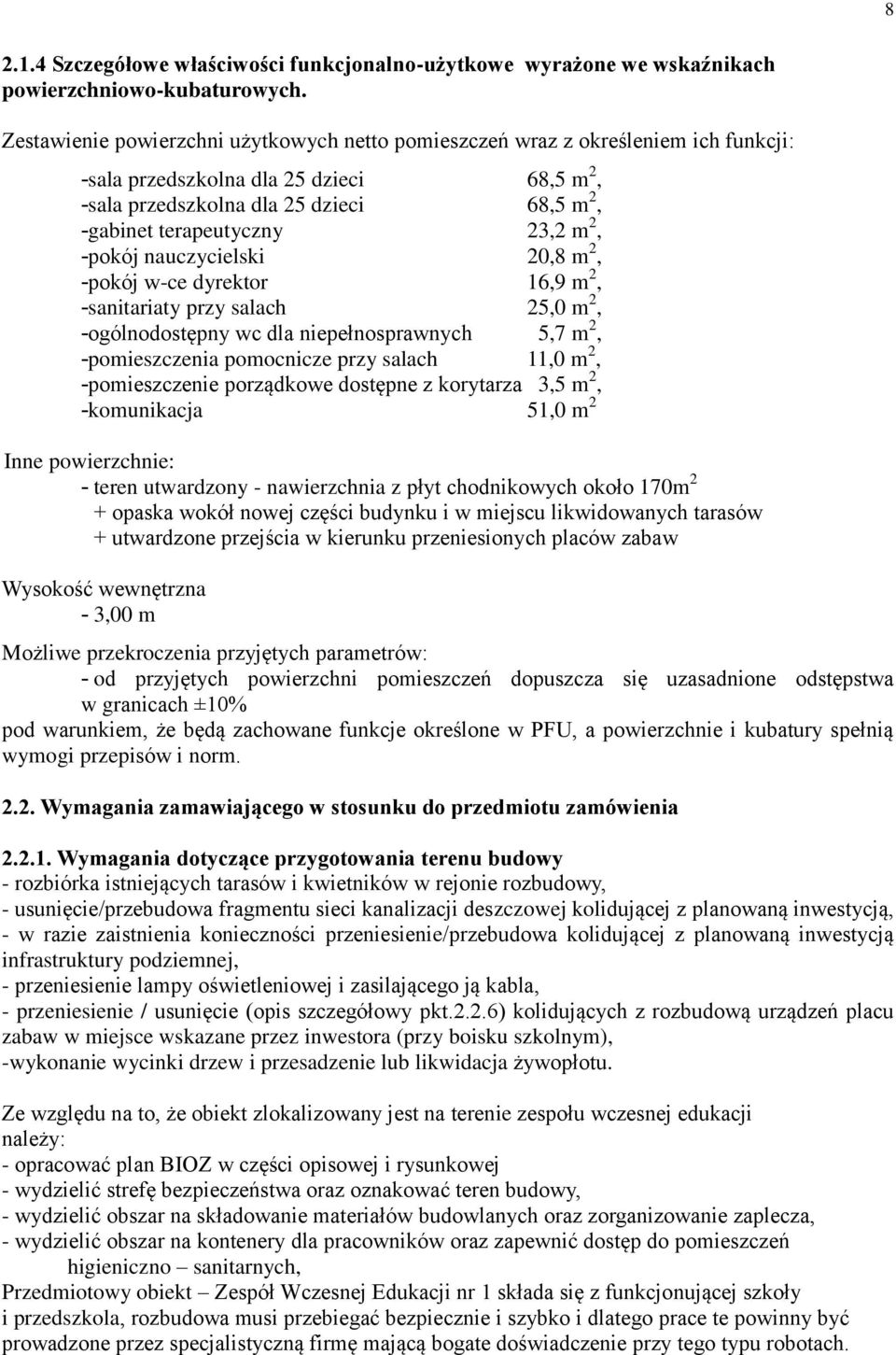 8

2.1.4 Szczegółowe właściwości funkcjonalno-użytkowe wyrażone we wskaźnikach powierzchniowo-kubaturowych.

Zestawienie powierzchni użytkowych netto pomieszczeń wraz z określeniem ich funkcji:

-sala przedszkolna dla 25 dzieci 68,5 $m^2$,
-sala przedszkolna dla 25 dzieci 68,5 $m^2$,
-gabinet terapeutyczny 23,2 $m^2$,
-pokój nauczycielski 20,8 $m^2$,
-pokój w-ce dyrektor 16,9 $m^2$,
-sanitariaty przy salach 25,0 $m^2$,
-ogólnodostępny wc dla niepełnosprawnych 5,7 $m^2$,
-pomieszczenia pomocnicze przy salach 11,0 $m^2$,
-pomieszczenie porządkowe dostępne z korytarza 3,5 $m^2$,
-komunikacja 51,0 $m^2$

Inne powierzchnie:
- teren utwardzony - nawierzchnia z płyt chodnikowych około 170$m^2$
+ opaska wokół nowej części budynku i w miejscu likwidowanych tarasów
+ utwardzone przejścia w kierunku przeniesionych placów zabaw

Wysokość wewnętrzna
- 3,00 m

Możliwe przekroczenia przyjętych parametrów:
- od przyjętych powierzchni pomieszczeń dopuszcza się uzasadnione odstępstwa w granicach ±10%
pod warunkiem, że będą zachowane funkcje określone w PFU, a powierzchnie i kubatury spełnią wymogi przepisów i norm.

2.2. Wymagania zamawiającego w stosunku do przedmiotu zamówienia

2.2.1. Wymagania dotyczące przygotowania terenu budowy
- rozbiórka istniejących tarasów i kwietników w rejonie rozbudowy,
- usunięcie/przebudowa fragmentu sieci kanalizacji deszczowej kolidującej z planowaną inwestycją,
- w razie zaistnienia konieczności przeniesienie/przebudowa kolidującej z planowaną inwestycją infrastruktury podziemnej,
- przeniesienie lampy oświetleniowej i zasilającego ją kabla,
- przeniesienie / usunięcie (opis szczegółowy pkt.2.2.6) kolidujących z rozbudową urządzeń placu zabaw w miejsce wskazane przez inwestora (przy boisku szkolnym),
-wykonanie wycinki drzew i przesadzenie lub likwidacja żywopłotu.

Ze względu na to, że obiekt zlokalizowany jest na terenie zespołu wczesnej edukacji należy:
- opracować plan BIOZ w części opisowej i rysunkowej
- wydzielić strefę bezpieczeństwa oraz oznakować teren budowy,
- wydzielić obszar na składowanie materiałów budowlanych oraz zorganizowanie zaplecza,
- wydzielić obszar na kontenery dla pracowników oraz zapewnić dostęp do pomieszczeń higieniczno – sanitarnych,
Przedmiotowy obiekt – Zespół Wczesnej Edukacji nr 1 składa się z funkcjonującej szkoły i przedszkola, rozbudowa musi przebiegać bezpiecznie i szybko i dlatego prace te powinny być prowadzone przez specjalistyczną firmę mającą bogate doświadczenie przy tego typu robotach.